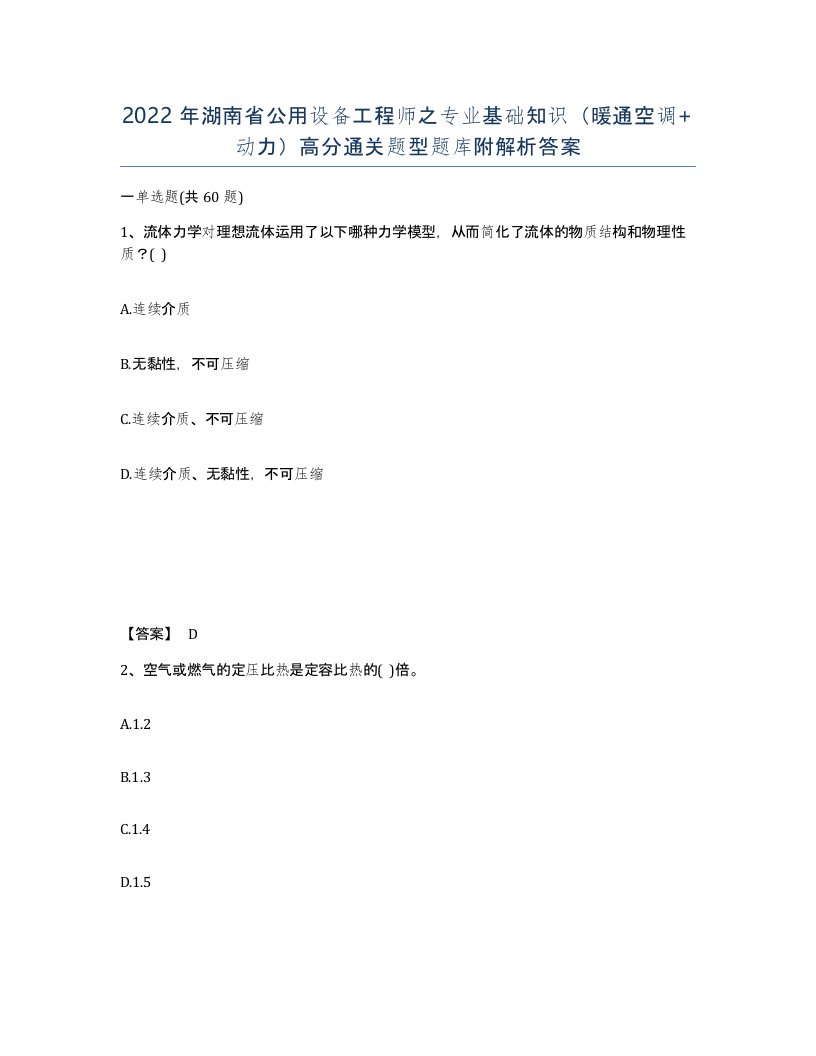 2022 年湖南省公用设备工程师之专业基础知识（暖通空调+动力）高分通关题型题库附解析答案

一单选题(共 60 题)

1、流体力学对理想流体运用了以下哪种力学模型，从而简化了流体的物质结构和物理性质？( )

A.连续介质

B.无黏性，不可压缩

C.连续介质、不可压缩

D.连续介质、无黏性，不可压缩

【答案】 D

2、空气或燃气的定压比热是定容比热的( )倍。

A.1.2

B.1.3

C.1.4

D.1.5